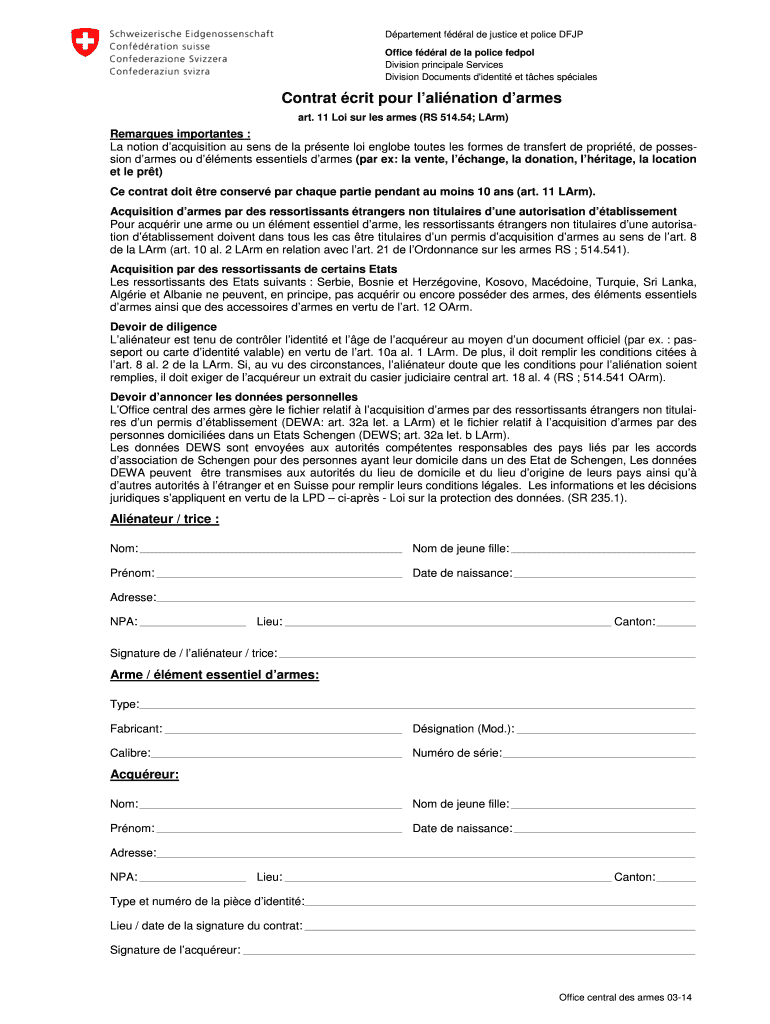 Schweizerische Eidgenossenschaft
Confédération suisse
Confederazione Svizzera
Confederaziun svizra

Département fédéral de justice et police DFJP

Office fédéral de la police fedpol
Division principale Services
Division Documents d'identité et tâches spéciales

Contrat écrit pour l'aliénation d'armes

art. 11 Loi sur les armes (RS 514.54; LArm)

Remarques importantes :
La notion d'acquisition au sens de la présente loi englobe toutes les formes de transfert de propriété, de possession d'armes ou d'éléments essentiels d'armes (par ex: la vente, l'échange, la donation, l'héritage, la location et le prêt)

Ce contrat doit être conservé par chaque partie pendant au moins 10 ans (art. 11 LArm).

Acquisition d'armes par des ressortissants étrangers non titulaires d'une autorisation d'établissement
Pour acquérir une arme ou un élément essentiel d'arme, les ressortissants étrangers non titulaires d'une autorisation d'établissement doivent dans tous les cas être titulaires d'un permis d'acquisition d'armes au sens de l'art. 8 de la LArm (art. 10 al. 2 LArm en relation avec l'art. 21 de l'Ordonnance sur les armes RS ; 514.541).

Acquisition par des ressortissants de certains Etats
Les ressortissants des Etats suivants : Serbie, Bosnie et Herzégovine, Kosovo, Macédoine, Turquie, Sri Lanka, Algérie et Albanie ne peuvent, en principe, pas acquérir ou encore posséder des armes, des éléments essentiels d'armes ainsi que des accessoires d'armes en vertu de l'art. 12 OArm.

Devoir de diligence
L'aliénateur est tenu de contrôler l'identité et l'âge de l'acquéreur au moyen d'un document officiel (par ex. : passeport ou carte d'identité valable) en vertu de l'art. 10a al. 1 LArm. De plus, il doit remplir les conditions citées à l'art. 8 al. 2 de la LArm. Si, au vu des circonstances, l'aliénateur doute que les conditions pour l'aliénation soient remplies, il doit exiger de l'acquéreur un extrait du casier judiciaire central art. 18 al. 4 (RS ; 514.541 OArm).

Devoir d'annoncer les données personnelles
L'Office central des armes gère le fichier relatif à l'acquisition d'armes par des ressortissants étrangers non titulaires d'un permis d'établissement (DEWA: art. 32a let. a LArm) et le fichier relatif à l'acquisition d'armes par des personnes domiciliées dans un Etats Schengen (DEWS; art. 32a let. b LArm).
Les données DEWS sont envoyées aux autorités compétentes responsables des pays liés par les accords d'association de Schengen pour des personnes ayant leur domicile dans un des Etat de Schengen, Les données DEWA peuvent être transmises aux autorités du lieu de domicile et du lieu d'origine de leurs pays ainsi qu'à d'autres autorités à l'étranger et en Suisse pour remplir leurs conditions légales. Les informations et les décisions juridiques s'appliquent en vertu de la LPD – ci-après - Loi sur la protection des données. (SR 235.1).

Aliénateur / trice :

Nom:
Nom de jeune fille:
Prénom:
Date de naissance:
Adresse:
NPA:
Lieu:
Canton:
Signature de / l'aliénateur / trice:

Arme / élément essentiel d'armes:

Type:
Fabricant:
Désignation (Mod.):
Calibre:
Numéro de série:

Acquéreur:

Nom:
Nom de jeune fille:
Prénom:
Date de naissance:
Adresse:
NPA:
Lieu:
Canton:
Type et numéro de la pièce d'identité:
Lieu / date de la signature du contrat:
Signature de l'acquéreur:

Office central des armes 03-14